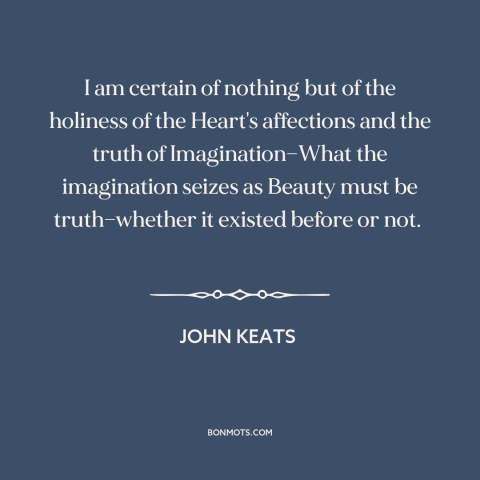 I am certain of nothing but of the holiness of the Heart's affections and the truth of Imagination–What the imagination seizes as Beauty must be truth–whether it existed before or not.

JOHN KEATS

BONMOTS.COM